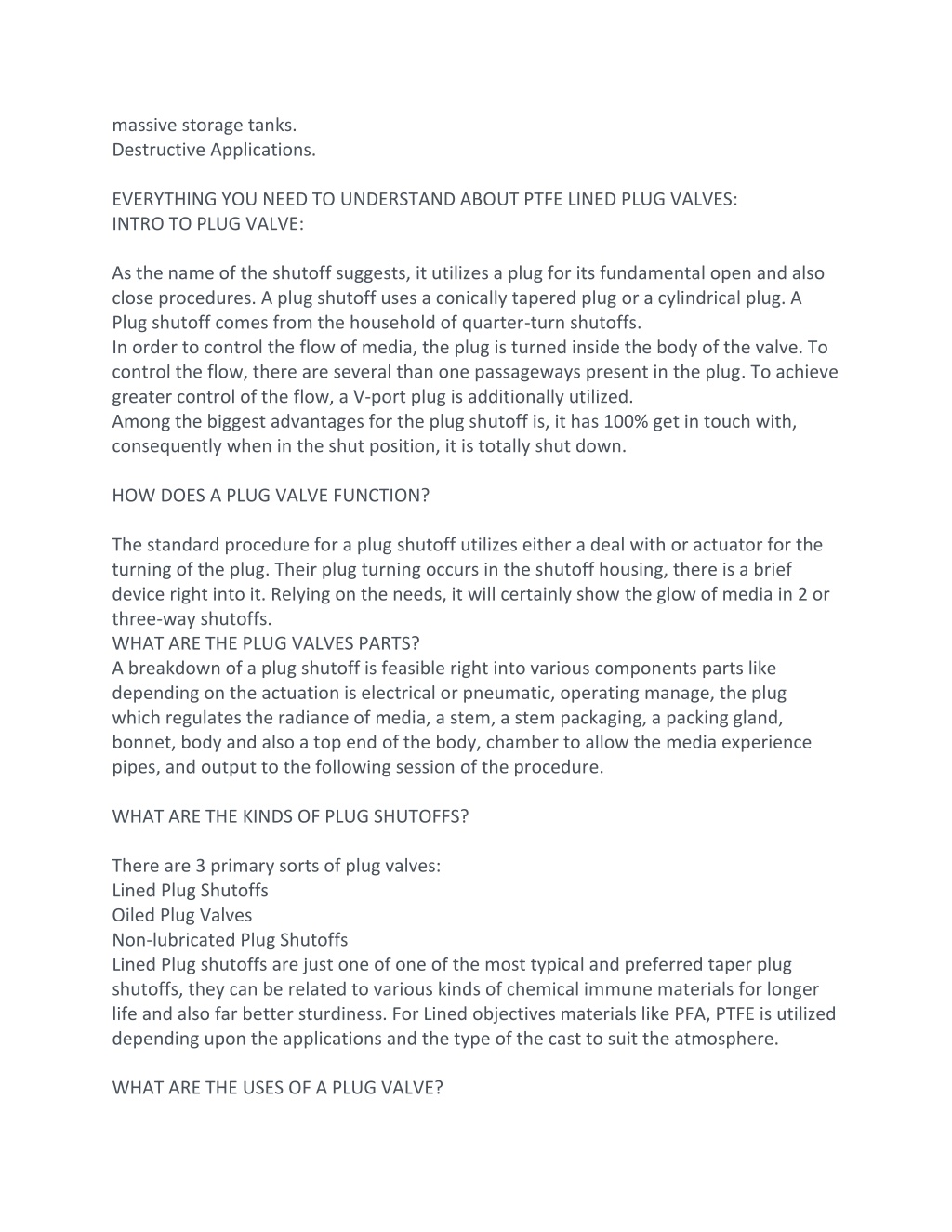 massive storage tanks.
Destructive Applications.

EVERYTHING YOU NEED TO UNDERSTAND ABOUT PTFE LINED PLUG VALVES:
INTRO TO PLUG VALVE:

As the name of the shutoff suggests, it utilizes a plug for its fundamental open and also close procedures. A plug shutoff uses a conically tapered plug or a cylindrical plug. A Plug shutoff comes from the household of quarter-turn shutoffs.
In order to control the flow of media, the plug is turned inside the body of the valve. To control the flow, there are several than one passageways present in the plug. To achieve greater control of the flow, a V-port plug is additionally utilized.
Among the biggest advantages for the plug shutoff is, it has 100% get in touch with, consequently when in the shut position, it is totally shut down.

HOW DOES A PLUG VALVE FUNCTION?

The standard procedure for a plug shutoff utilizes either a deal with or actuator for the turning of the plug. Their plug turning occurs in the shutoff housing, there is a brief device right into it. Relying on the needs, it will certainly show the glow of media in 2 or three-way shutoffs.
WHAT ARE THE PLUG VALVES PARTS?
A breakdown of a plug shutoff is feasible right into various components parts like depending on the actuation is electrical or pneumatic, operating manage, the plug which regulates the radiance of media, a stem, a stem packaging, a packing gland, bonnet, body and also a top end of the body, chamber to allow the media experience pipes, and output to the following session of the procedure.

WHAT ARE THE KINDS OF PLUG SHUTOFFS?

There are 3 primary sorts of plug valves:
Lined Plug Shutoffs
Oiled Plug Valves
Non-lubricated Plug Shutoffs
Lined Plug shutoffs are just one of one of the most typical and preferred taper plug shutoffs, they can be related to various kinds of chemical immune materials for longer life and also far better sturdiness. For Lined objectives materials like PFA, PTFE is utilized depending upon the applications and the type of the cast to suit the atmosphere.

WHAT ARE THE USES OF A PLUG VALVE?